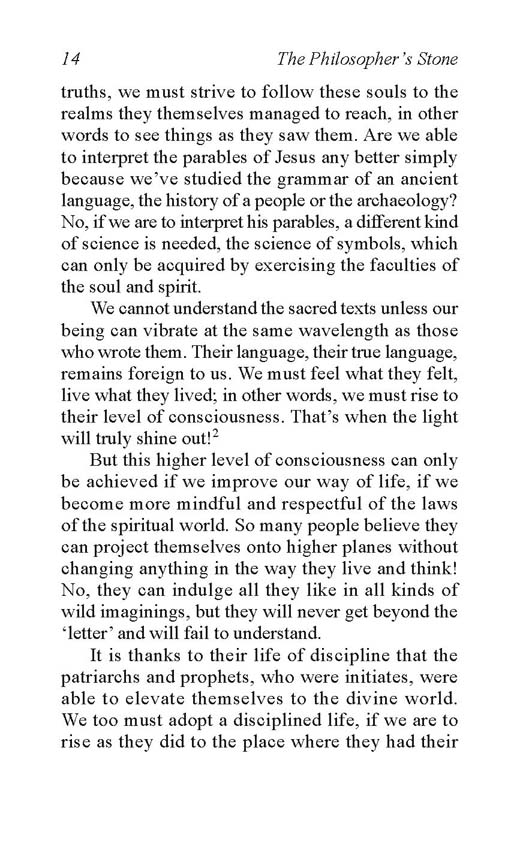 14 The Philosopher's Stone

truths, we must strive to follow these souls to the realms they themselves managed to reach, in other words to see things as they saw them. Are we able to interpret the parables of Jesus any better simply because we've studied the grammar of an ancient language, the history of a people or the archaeology? No, if we are to interpret his parables, a different kind of science is needed, the science of symbols, which can only be acquired by exercising the faculties of the soul and spirit.

We cannot understand the sacred texts unless our being can vibrate at the same wavelength as those who wrote them. Their language, their true language, remains foreign to us. We must feel what they felt, live what they lived; in other words, we must rise to their level of consciousness. That's when the light will truly shine out!$^2$

But this higher level of consciousness can only be achieved if we improve our way of life, if we become more mindful and respectful of the laws of the spiritual world. So many people believe they can project themselves onto higher planes without changing anything in the way they live and think! No, they can indulge all they like in all kinds of wild imaginings, but they will never get beyond the 'letter' and will fail to understand.

It is thanks to their life of discipline that the patriarchs and prophets, who were initiates, were able to elevate themselves to the divine world. We too must adopt a disciplined life, if we are to rise as they did to the place where they had their